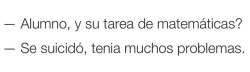 — Alumno, y su tarea de matemáticas?

— Se suicidó, tenia muchos problemas.